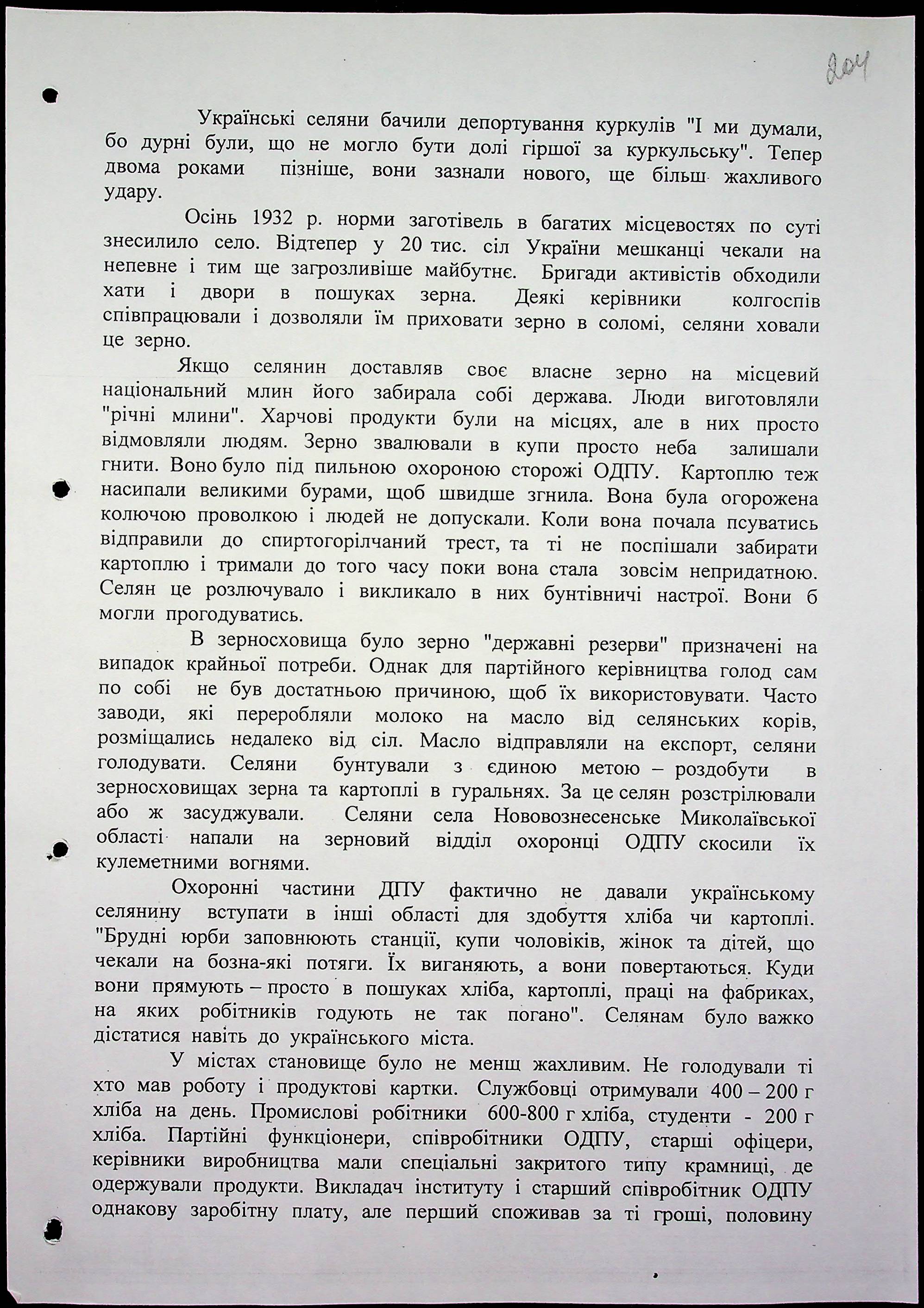 204

Українські селяни бачили депортування куркулів "І ми думали, бо дурні були, що не могло бути долі гіршої за куркульську". Тепер двома роками пізніше, вони зазнали нового, ще більш жахливого удару.

Осінь 1932 р. норми заготівель в багатих місцевостях по суті знесилило село. Відтепер у 20 тис. сіл України мешканці чекали на непевне і тим ще загрозливіше майбутнє. Бригади активістів обходили хати і двори в пошуках зерна. Деякі керівники колгоспів співпрацювали і дозволяли їм приховати зерно в соломі, селяни ховали це зерно.

Якщо селянин доставляв своє власне зерно на місцевий національний млин його забирала собі держава. Люди виготовляли "річні млини". Харчові продукти були на місцях, але в них просто відмовляли людям. Зерно звалювали в купи просто неба залишали гнити. Воно було під пильною охороною сторожі ОДПУ. Картоплю теж насипали великими бурами, щоб швидше згнила. Вона була огорожена колючою проволкою і людей не допускали. Коли вона почала псуватись відправили до спиртогорілчаний трест, та ті не поспішали забирати картоплю і тримали до того часу поки вона стала зовсім непридатною. Селян це розлючувало і викликало в них бунтівничі настрої. Вони б могли прогодуватись.

В зерносховища було зерно "державні резерви" призначені на випадок крайньої потреби. Однак для партійного керівництва голод сам по собі не був достатньою причиною, щоб їх використовувати. Часто заводи, які переробляли молоко на масло від селянських корів, розміщались недалеко від сіл. Масло відправляли на експорт, селяни голодувати. Селяни бунтували з єдиною метою – роздобути в зерносховищах зерна та картоплі в гуральнях. За це селян розстрілювали або ж засуджували. Селяни села Нововознесенське Миколаївської області напали на зерновий відділ охоронці ОДПУ скосили їх кулеметними вогнями.

Охоронні частини ДПУ фактично не давали українському селянину вступати в інші області для здобуття хліба чи картоплі. "Брудні юрби заповнюють станції, купи чоловіків, жінок та дітей, що чекали на бозна-які потяги. Їх виганяють, а вони повертаються. Куди вони прямують – просто в пошуках хліба, картоплі, праці на фабриках, на яких робітників годують не так погано". Селянам було важко дістатися навіть до українського міста.

У містах становище було не менш жахливим. Не голодували ті хто мав роботу і продуктові картки. Службовці отримували 400 – 200 г хліба на день. Промислові робітники 600-800 г хліба, студенти - 200 г хліба. Партійні функціонери, співробітники ОДПУ, старші офіцери, керівники виробництва мали спеціальні закритого типу крамниці, де одержували продукти. Викладач інституту і старший співробітник ОДПУ однакову заробітну плату, але перший споживав за ті гроші, половину